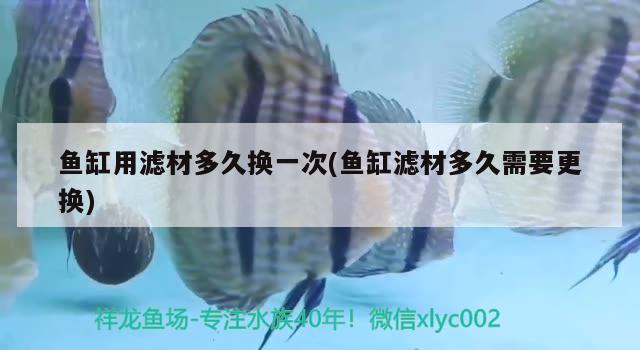 鱼缸用滤材多久换一次(鱼缸滤材多久需要更换)

祥龙鱼场-专注水族40年！微信xlyc002